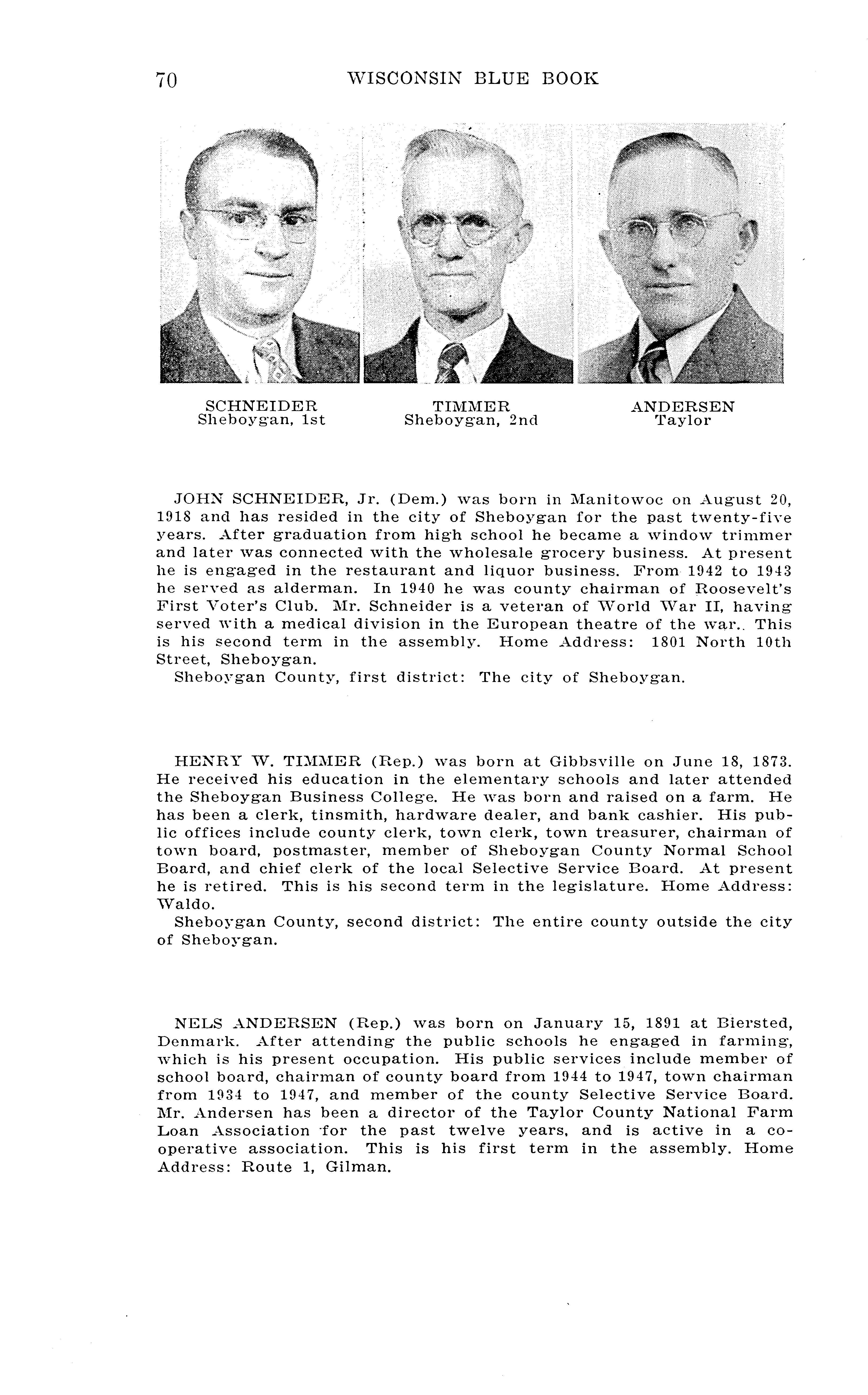 70 WISCONSIN BLUE BOOK

SCHNEIDER
Sheboygan, 1st

TIMMER
Sheboygan, 2nd

ANDERSEN
Taylor

JOHN SCHNEIDER, Jr. (Dem.) was born in Manitowoc on August 20, 1918 and has resided in the city of Sheboygan for the past twenty-five years. After graduation from high school he became a window trimmer and later was connected with the wholesale grocery business. At present he is engaged in the restaurant and liquor business. From 1942 to 1943 he served as alderman. In 1940 he was county chairman of Roosevelt's First Voter's Club. Mr. Schneider is a veteran of World War II, having served with a medical division in the European theatre of the war.. This is his second term in the assembly. Home Address: 1801 North 10th Street, Sheboygan.
Sheboygan County, first district: The city of Sheboygan.

HENRY W. TIMMER (Rep.) was born at Gibbsville on June 18, 1873. He received his education in the elementary schools and later attended the Sheboygan Business College. He was born and raised on a farm. He has been a clerk, tinsmith, hardware dealer, and bank cashier. His public offices include county clerk, town clerk, town treasurer, chairman of town board, postmaster, member of Sheboygan County Normal School Board, and chief clerk of the local Selective Service Board. At present he is retired. This is his second term in the legislature. Home Address: Waldo.
Sheboygan County, second district: The entire county outside the city of Sheboygan.

NELS ANDERSEN (Rep.) was born on January 15, 1891 at Biersted, Denmark. After attending the public schools he engaged in farming, which is his present occupation. His public services include member of school board, chairman of county board from 1944 to 1947, town chairman from 1934 to 1947, and member of the county Selective Service Board. Mr. Andersen has been a director of the Taylor County National Farm Loan Association for the past twelve years, and is active in a cooperative association. This is his first term in the assembly. Home Address: Route 1, Gilman.